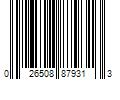 0 26508 87931 3